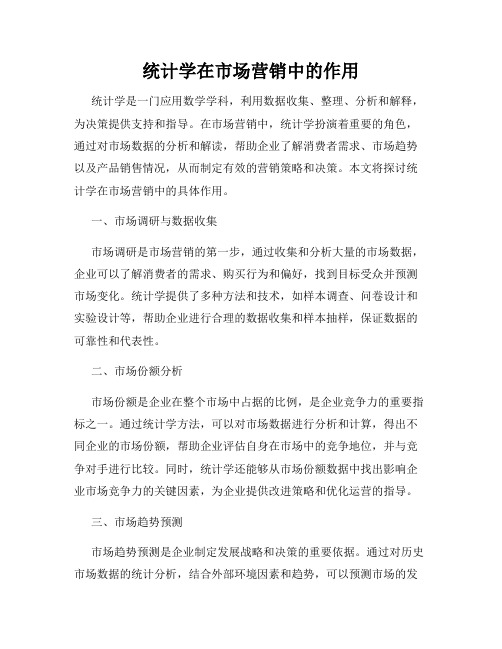 统计学在市场营销中的作用

统计学是一门应用数学学科，利用数据收集、整理、分析和解释，为决策提供支持和指导。在市场营销中，统计学扮演着重要的角色，通过对市场数据的分析和解读，帮助企业了解消费者需求、市场趋势以及产品销售情况，从而制定有效的营销策略和决策。本文将探讨统计学在市场营销中的具体作用。

一、市场调研与数据收集

市场调研是市场营销的第一步，通过收集和分析大量的市场数据，企业可以了解消费者的需求、购买行为和偏好，找到目标受众并预测市场变化。统计学提供了多种方法和技术，如样本调查、问卷设计和实验设计等，帮助企业进行合理的数据收集和样本抽样，保证数据的可靠性和代表性。

二、市场份额分析

市场份额是企业在整个市场中占据的比例，是企业竞争力的重要指标之一。通过统计学方法，可以对市场数据进行分析和计算，得出不同企业的市场份额，帮助企业评估自身在市场中的竞争地位，并与竞争对手进行比较。同时，统计学还能够从市场份额数据中找出影响企业市场竞争力的关键因素，为企业提供改进策略和优化运营的指导。

三、市场趋势预测

市场趋势预测是企业制定发展战略和决策的重要依据。通过对历史市场数据的统计分析，结合外部环境因素和趋势，可以预测市场的发